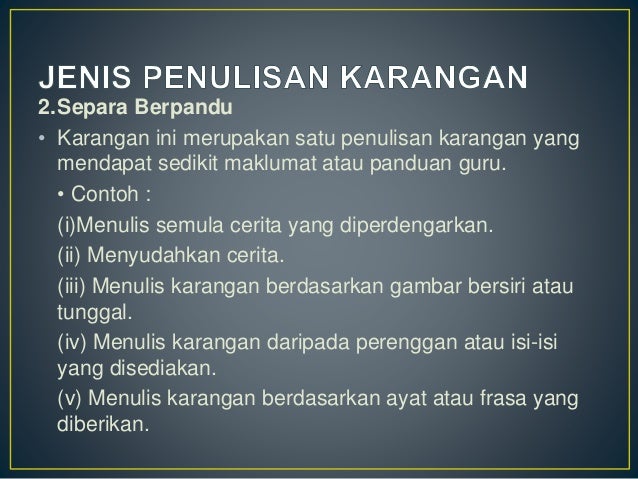 JENIS PENULISAN KARANGAN
2.Separa Berpandu

• Karangan ini merupakan satu penulisan karangan yang mendapat sedikit maklumat atau panduan guru.

• Contoh :

(i)Menulis semula cerita yang diperdengarkan.

(ii) Menyudahkan cerita.

(iii) Menulis karangan berdasarkan gambar bersiri atau tunggal.

(iv) Menulis karangan daripada perenggan atau isi-isi yang disediakan.

(v) Menulis karangan berdasarkan ayat atau frasa yang diberikan.